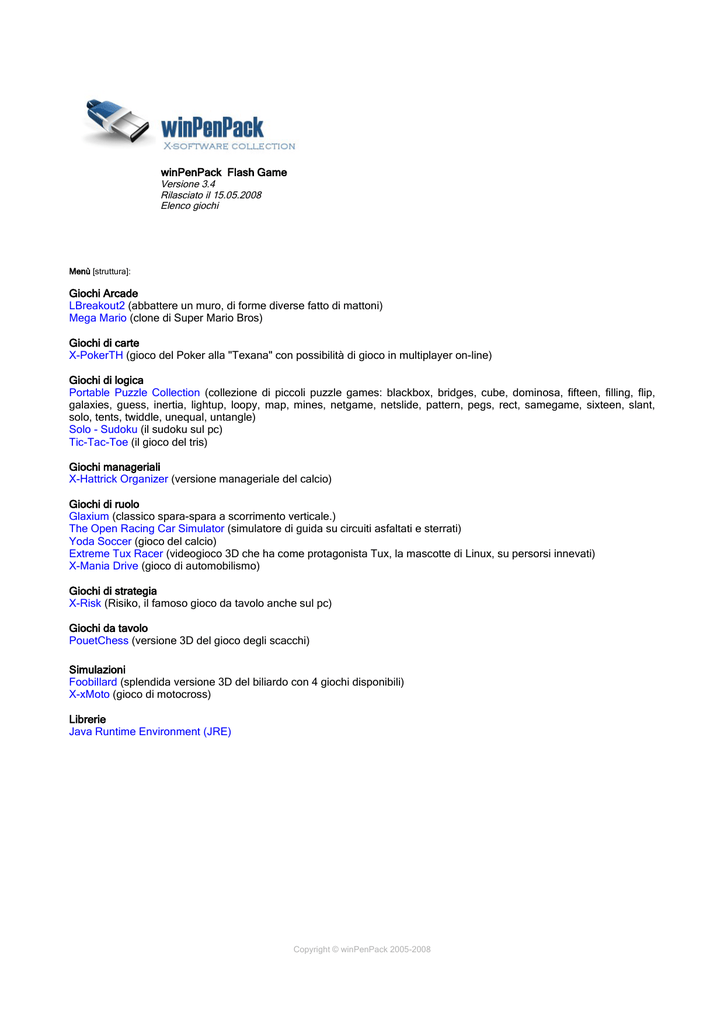 winPenPack
X-SOFTWARE COLLECTION

winPenPack Flash Game
Versione 3.4
Rilasciato il 15.05.2008
Elenco giochi

Menù [struttura]:

Giochi Arcade
LBreakout2 (abbattere un muro, di forme diverse fatto di mattoni)
Mega Mario (clone di Super Mario Bros)

Giochi di carte
X-PokerTH (gioco del Poker alla "Texana" con possibilità di gioco in multiplayer on-line)

Giochi di logica
Portable Puzzle Collection (collezione di piccoli puzzle games: blackbox, bridges, cube, dominosa, fifteen, filling, flip, galaxies, guess, inertia, lightup, loopy, map, mines, netgame, netslide, pattern, pegs, rect, samegame, sixteen, slant, solo, tents, twiddle, unequal, untangle)
Solo - Sudoku (il sudoku sul pc)
Tic-Tac-Toe (il gioco del tris)

Giochi manageriali
X-Hattrick Organizer (versione manageriale del calcio)

Giochi di ruolo
Glaxium (classico spara-spara a scorrimento verticale.)
The Open Racing Car Simulator (simulatore di guida su circuiti asfaltati e sterrati)
Yoda Soccer (gioco del calcio)
Extreme Tux Racer (videogioco 3D che ha come protagonista Tux, la mascotte di Linux, su persorsi innevati)
X-Mania Drive (gioco di automobilismo)

Giochi di strategia
X-Risk (Risiko, il famoso gioco da tavolo anche sul pc)

Giochi da tavolo
PouetChess (versione 3D del gioco degli scacchi)

Simulazioni
Foobillard (splendida versione 3D del biliardo con 4 giochi disponibili)
X-xMoto (gioco di motocross)

Librerie
Java Runtime Environment (JRE)

Copyright © winPenPack 2005-2008